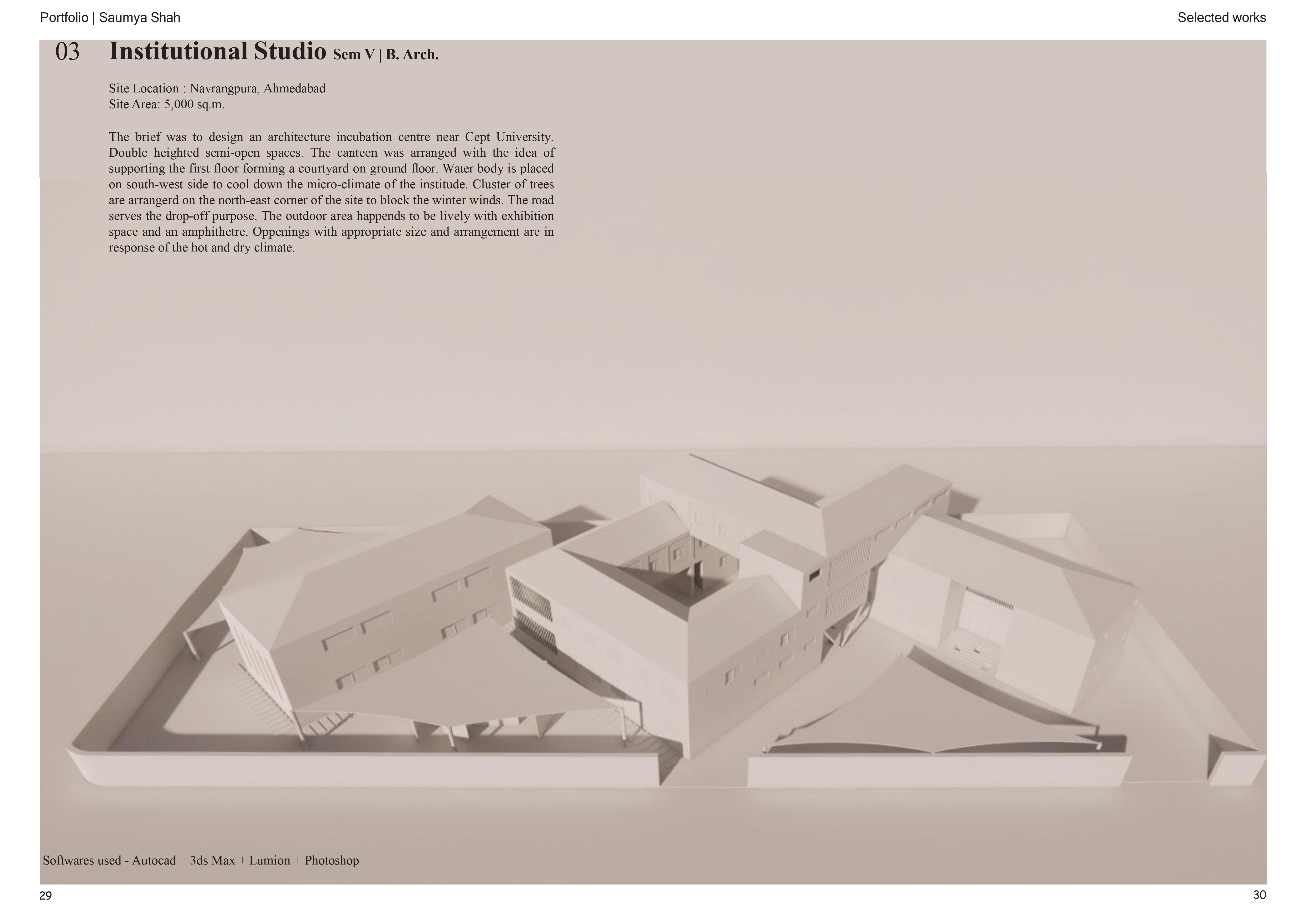 Portfolio | Saumya Shah

Selected works

03 Institutional Studio Sem V | B. Arch.

Site Location : Navrangpura, Ahmedabad
Site Area: 5,000 sq.m.

The brief was to design an architecture incubation centre near Cept University. Double heighted semi-open spaces. The canteen was arranged with the idea of supporting the first floor forming a courtyard on ground floor. Water body is placed on south-west side to cool down the micro-climate of the institude. Cluster of trees are arrangerd on the north-east corner of the site to block the winter winds. The road serves the drop-off purpose. The outdoor area happends to be lively with exhibition space and an amphithetre. Oppenings with appropriate size and arrangement are in response of the hot and dry climate.

Softwares used - Autocad + 3ds Max + Lumion + Photoshop

29

30